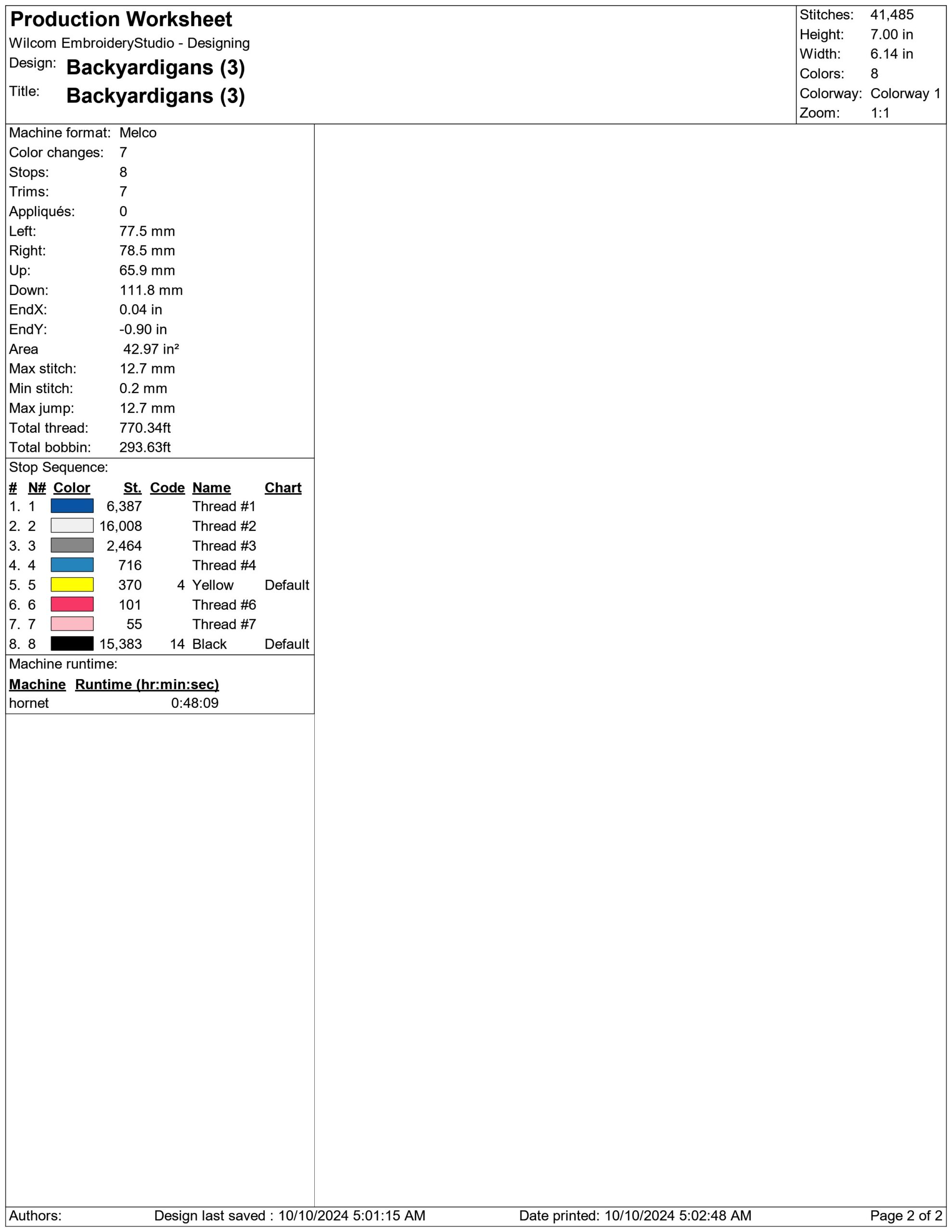 Production Worksheet
Wilcom EmbroideryStudio - Designing
Design: Backyardigans (3)
Title: Backyardigans (3)

Stitches: 41,485
Height: 7.00 in
Width: 6.14 in
Colors: 8
Colorway: Colorway 1
Zoom: 1:1

Machine format: Melco
Color changes: 7
Stops: 8
Trims: 7
Appliqués: 0
Left: 77.5 mm
Right: 78.5 mm
Up: 65.9 mm
Down: 111.8 mm
EndX: 0.04 in
EndY: -0.90 in
Area 42.97 in²
Max stitch: 12.7 mm
Min stitch: 0.2 mm
Max jump: 12.7 mm
Total thread: 770.34ft
Total bobbin: 293.63ft

Stop Sequence:

| # | N# | Color | St. | Code | Name | Chart |
|---|---|---|---|---|---|---|
| 1. | 1 | | 6,387 | | Thread #1 | |
| 2. | 2 | | 16,008 | | Thread #2 | |
| 3. | 3 | | 2,464 | | Thread #3 | |
| 4. | 4 | | 716 | | Thread #4 | |
| 5. | 5 | | 370 | 4 | Yellow | Default |
| 6. | 6 | | 101 | | Thread #6 | |
| 7. | 7 | | 55 | | Thread #7 | |
| 8. | 8 | | 15,383 | 14 | Black | Default |

Machine runtime:

| Machine | Runtime (hr:min:sec) |
|---|---|
| hornet | 0:48:09 |

Authors: Design last saved : 10/10/2024 5:01:15 AM Date printed: 10/10/2024 5:02:48 AM Page 2 of 2